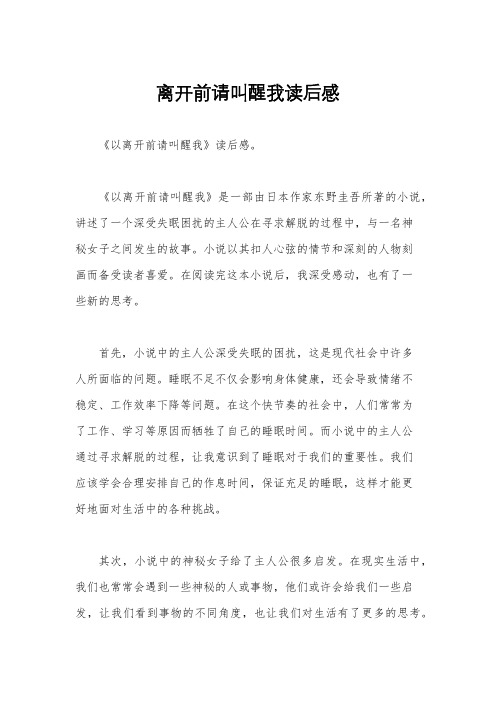 离开前请叫醒我读后感

《以离开前请叫醒我》读后感。

《以离开前请叫醒我》是一部由日本作家东野圭吾所著的小说，讲述了一个深受失眠困扰的主人公在寻求解脱的过程中，与一名神秘女子之间发生的故事。小说以其扣人心弦的情节和深刻的人物刻画而备受读者喜爱。在阅读完这本小说后，我深受感动，也有了一些新的思考。

首先，小说中的主人公深受失眠的困扰，这是现代社会中许多人所面临的问题。睡眠不足不仅会影响身体健康，还会导致情绪不稳定、工作效率下降等问题。在这个快节奏的社会中，人们常常为了工作、学习等原因而牺牲了自己的睡眠时间。而小说中的主人公通过寻求解脱的过程，让我意识到了睡眠对于我们的重要性。我们应该学会合理安排自己的作息时间，保证充足的睡眠，这样才能更好地面对生活中的各种挑战。

其次，小说中的神秘女子给了主人公很多启发。在现实生活中，我们也常常会遇到一些神秘的人或事物，他们或许会给我们一些启发，让我们看到事物的不同角度，也让我们对生活有了更多的思考。